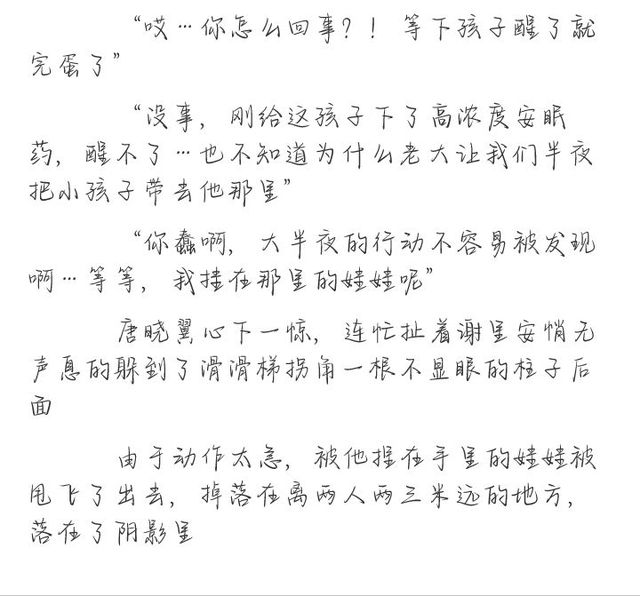 “哎…你怎么回事？！等下孩子醒了就完蛋了”

“没事，刚给这孩子下了高浓度安眠药，醒不了…也不知道为什么老大让我们半夜把小孩子带去他那里”

“你蠢啊，大半夜的行动不容易被发现啊…等等，我挂在那里的娃娃呢”

唐晓翼心下一惊，连忙扯着谢里安悄无声息的躲到了滑滑梯拐角一根不显眼的柱子后面

由于动作太急，被他握在手里的娃娃被甩飞了出去，掉落在离两人两三米远的地方，落在了阴影里